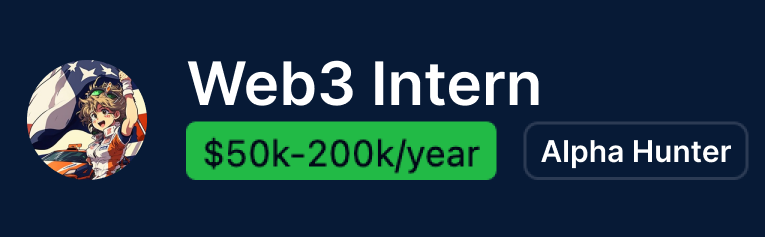 Web3 Intern

\$50k-200k/year

Alpha Hunter